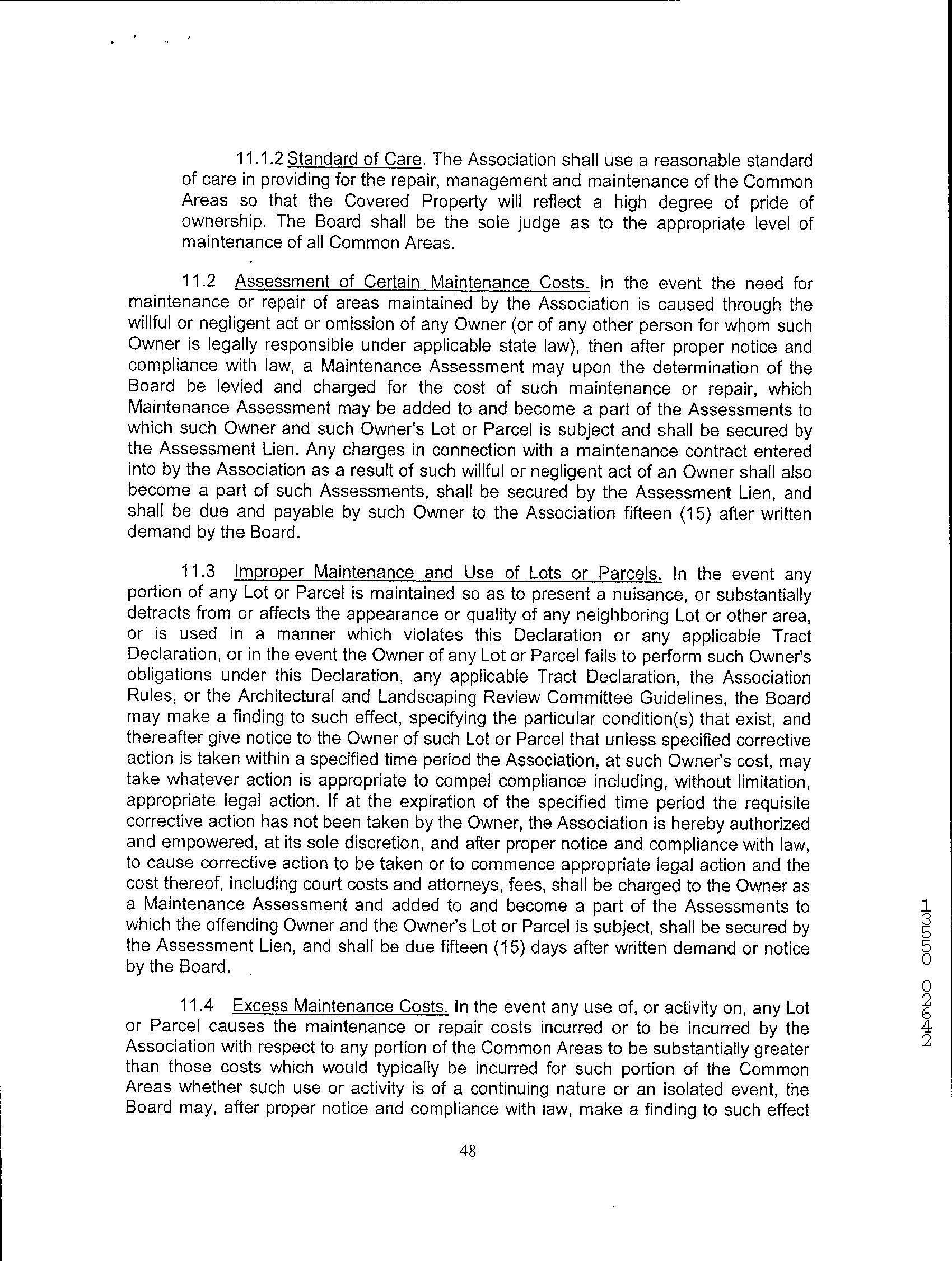 11.1.2 Standard of Care. The Association shall use a reasonable standard of care in providing for the repair, management and maintenance of the Common Areas so that the Covered Property will reflect a high degree of pride of ownership. The Board shall be the sole judge as to the appropriate level of maintenance of all Common Areas.

11.2 Assessment of Certain Maintenance Costs. In the event the need for maintenance or repair of areas maintained by the Association is caused through the willful or negligent act or omission of any Owner (or of any other person for whom such Owner is legally responsible under applicable state law), then after proper notice and compliance with law, a Maintenance Assessment may upon the determination of the Board be levied and charged for the cost of such maintenance or repair, which Maintenance Assessment may be added to and become a part of the Assessments to which such Owner and such Owner's Lot or Parcel is subject and shall be secured by the Assessment Lien. Any charges in connection with a maintenance contract entered into by the Association as a result of such willful or negligent act of an Owner shall also become a part of such Assessments, shall be secured by the Assessment Lien, and shall be due and payable by such Owner to the Association fifteen (15) after written demand by the Board.

11.3 Improper Maintenance and Use of Lots or Parcels. In the event any portion of any Lot or Parcel is maintained so as to present a nuisance, or substantially detracts from or affects the appearance or quality of any neighboring Lot or other area, or is used in a manner which violates this Declaration or any applicable Tract Declaration, or in the event the Owner of any Lot or Parcel fails to perform such Owner's obligations under this Declaration, any applicable Tract Declaration, the Association Rules, or the Architectural and Landscaping Review Committee Guidelines, the Board may make a finding to such effect, specifying the particular condition(s) that exist, and thereafter give notice to the Owner of such Lot or Parcel that unless specified corrective action is taken within a specified time period the Association, at such Owner's cost, may take whatever action is appropriate to compel compliance including, without limitation, appropriate legal action. If at the expiration of the specified time period the requisite corrective action has not been taken by the Owner, the Association is hereby authorized and empowered, at its sole discretion, and after proper notice and compliance with law, to cause corrective action to be taken or to commence appropriate legal action and the cost thereof, including court costs and attorneys, fees, shall be charged to the Owner as a Maintenance Assessment and added to and become a part of the Assessments to which the offending Owner and the Owner's Lot or Parcel is subject, shall be secured by the Assessment Lien, and shall be due fifteen (15) days after written demand or notice by the Board.

11.4 Excess Maintenance Costs. In the event any use of, or activity on, any Lot or Parcel causes the maintenance or repair costs incurred or to be incurred by the Association with respect to any portion of the Common Areas to be substantially greater than those costs which would typically be incurred for such portion of the Common Areas whether such use or activity is of a continuing nature or an isolated event, the Board may, after proper notice and compliance with law, make a finding to such effect

48

24620 05501